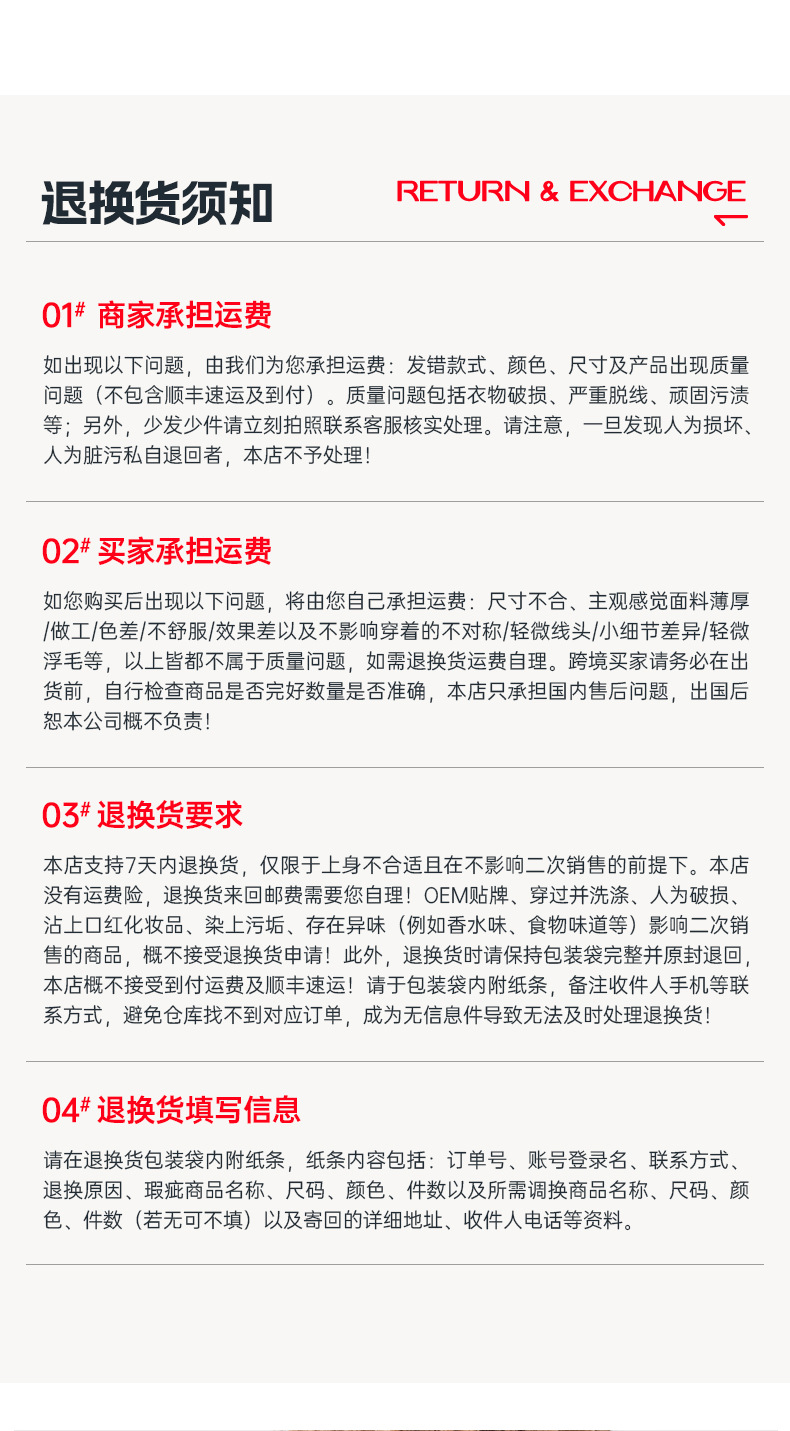 退换货须知

RETURN & EXCHANGE

01# 商家承担运费

如出现以下问题，由我们为您承担运费：发错款式、颜色、尺寸及产品出现质量问题（不包含顺丰速运及到付）。质量问题包括衣物破损、严重脱线、顽固污渍等；另外，少发少件请立刻拍照联系客服核实处理。请注意，一旦发现人为损坏、人为脏污私自退回者，本店不予处理！

02# 买家承担运费

如您购买后出现以下问题，将由您自己承担运费：尺寸不合、主观感觉面料薄厚/做工/色差/不舒服/效果差以及不影响穿着的不对称/轻微线头/小细节差异/轻微浮毛等，以上皆都不属于质量问题，如需退换货运费自理。跨境买家请务必在出货前，自行检查商品是否完好数量是否准确，本店只承担国内售后问题，出国后恕本公司概不负责！

03# 退换货要求

本店支持7天内退换货，仅限于上身不合适且在不影响二次销售的前提下。本店没有运费险，退换货来回邮费需要您自理！OEM贴牌、穿过并洗涤、人为破损、沾上口红化妆品、染上污垢、存在异味（例如香水味、食物味道等）影响二次销售的商品，概不接受退换货申请！此外，退换货时请保持包装袋完整并原封退回，本店概不接受到付运费及顺丰速运！请于包装袋内附纸条，备注收件人手机等联系方式，避免仓库找不到对应订单，成为无信息件导致无法及时处理退换货！

04# 退换货填写信息

请在退换货包装袋内附纸条，纸条内容包括：订单号、账号登录名、联系方式、退换原因、瑕疵商品名称、尺码、颜色、件数以及所需调换商品名称、尺码、颜色、件数（若无可不填）以及寄回的详细地址、收件人电话等资料。